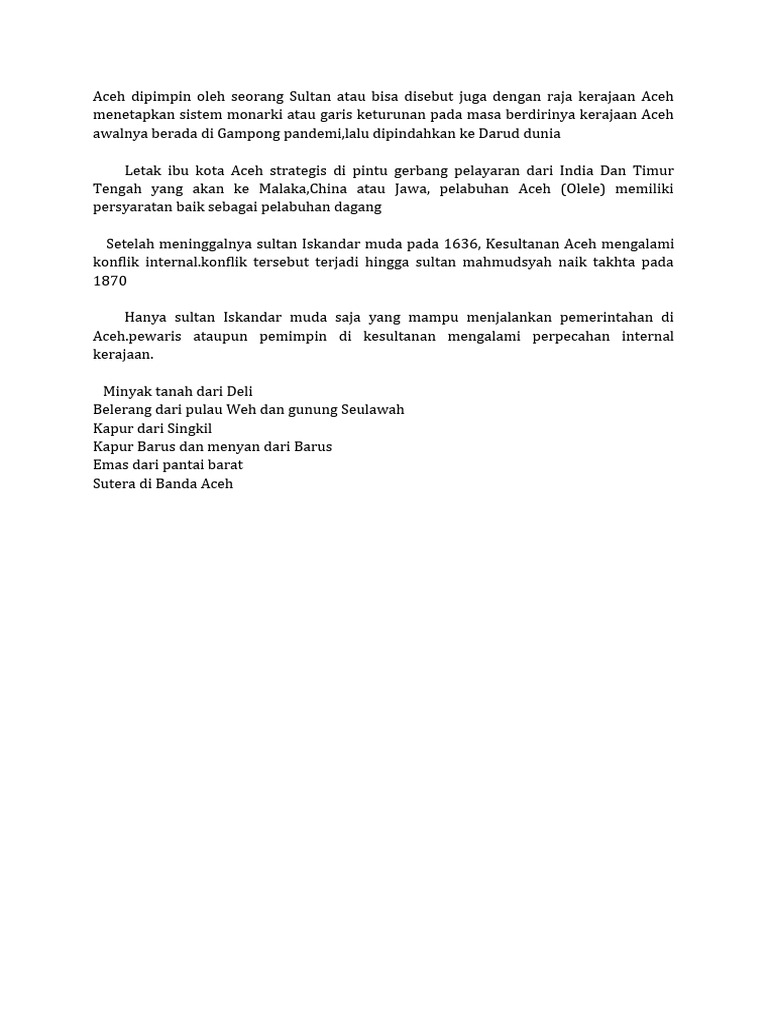 Aceh dipimpin oleh seorang Sultan atau bisa disebut juga dengan raja kerajaan Aceh menetapkan sistem monarki atau garis keturunan pada masa berdirinya kerajaan Aceh awalnya berada di Gampong pandemi,lalu dipindahkan ke Darud dunia

Letak ibu kota Aceh strategis di pintu gerbang pelayaran dari India Dan Timur Tengah yang akan ke Malaka,China atau Jawa, pelabuhan Aceh (Olele) memiliki persyaratan baik sebagai pelabuhan dagang

Setelah meninggalnya sultan Iskandar muda pada 1636, Kesultanan Aceh mengalami konflik internal.konflik tersebut terjadi hingga sultan mahmudsyah naik takhta pada 1870

Hanya sultan Iskandar muda saja yang mampu menjalankan pemerintahan di Aceh.pewaris ataupun pemimpin di kesultanan mengalami perpecahan internal kerajaan.

Minyak tanah dari Deli
Belerang dari pulau Weh dan gunung Seulawah
Kapur dari Singkil
Kapur Barus dan menyan dari Barus
Emas dari pantai barat
Sutera di Banda Aceh